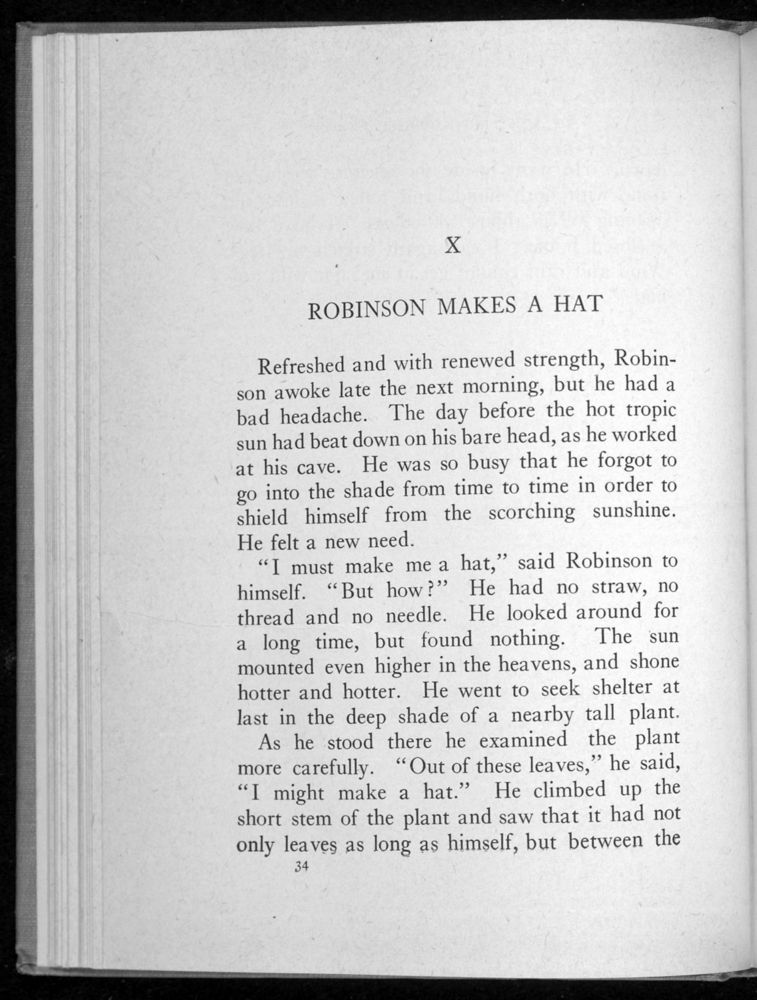 X

ROBINSON MAKES A HAT

Refreshed and with renewed strength, Robinson awoke late the next morning, but he had a bad headache. The day before the hot tropic sun had beat down on his bare head, as he worked at his cave. He was so busy that he forgot to go into the shade from time to time in order to shield himself from the scorching sunshine. He felt a new need.

"I must make me a hat," said Robinson to himself. "But how?" He had no straw, no thread and no needle. He looked around for a long time, but found nothing. The sun mounted even higher in the heavens, and shone hotter and hotter. He went to seek shelter at last in the deep shade of a nearby tall plant.

As he stood there he examined the plant more carefully. "Out of these leaves," he said, "I might make a hat." He climbed up the short stem of the plant and saw that it had not only leaves as long as himself, but between the

34